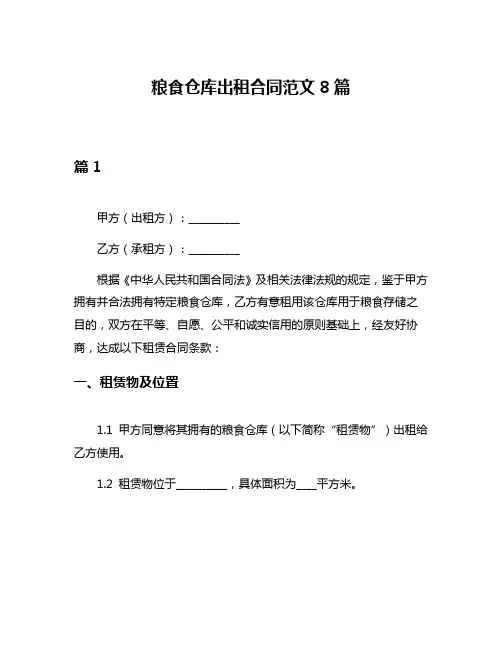 粮食仓库出租合同范文 8 篇

篇 1

甲方（出租方）：__________

乙方（承租方）：__________

根据《中华人民共和国合同法》及相关法律法规的规定，鉴于甲方拥有并合法拥有特定粮食仓库，乙方有意租用该仓库用于粮食存储之目的，双方在平等、自愿、公平和诚实信用的原则基础上，经友好协商，达成以下租赁合同条款：

一、租赁物及位置

1.1 甲方同意将其拥有的粮食仓库（以下简称“租赁物”）出租给乙方使用。

1.2 租赁物位于__________，具体面积为____平方米。